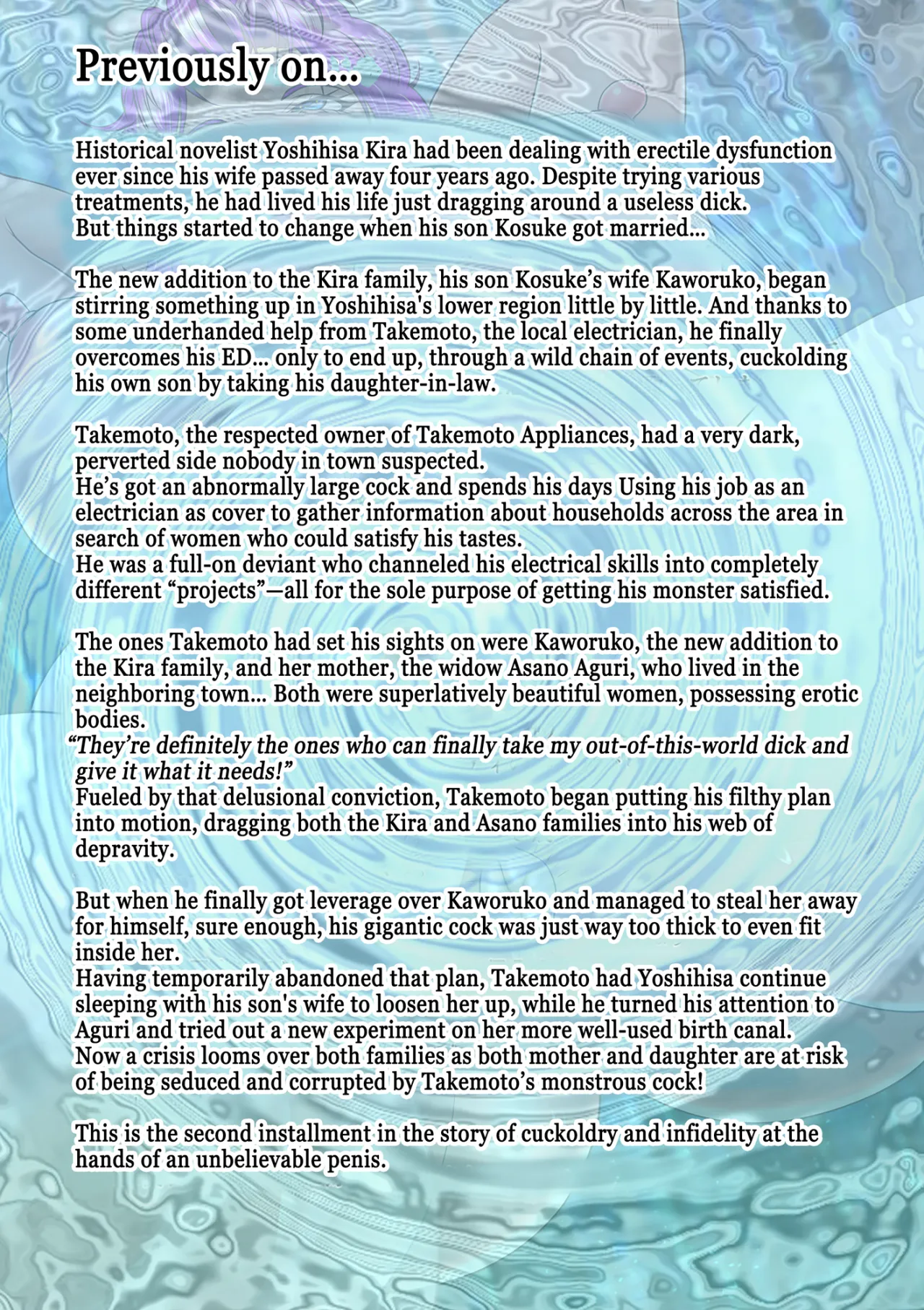 Previously on...

Historical novelist Yoshihisa Kira had been dealing with erectile dysfunction ever since his wife passed away four years ago. Despite trying various treatments, he had lived his life just dragging around a useless dick.
But things started to change when his son Kosuke got married...

The new addition to the Kira family, his son Kosuke's wife Kaworuko, began stirring something up in Yoshihisa's lower region little by little. And thanks to some underhanded help from Takemoto, the local electrician, he finally overcomes his ED... only to end up, through a wild chain of events, cuckolding his own son by taking his daughter-in-law.

Takemoto, the respected owner of Takemoto Appliances, had a very dark, perverted side nobody in town suspected.
He's got an abnormally large cock and spends his days Using his job as an electrician as cover to gather information about households across the area in search of women who could satisfy his tastes.
He was a full-on deviant who channeled his electrical skills into completely different "projects"—all for the sole purpose of getting his monster satisfied.

The ones Takemoto had set his sights on were Kaworuko, the new addition to the Kira family, and her mother, the widow Asano Aguri, who lived in the neighboring town... Both were superlatively beautiful women, possessing erotic bodies.
"They're definitely the ones who can finally take my out-of-this-world dick and give it what it needs!"
Fueled by that delusional conviction, Takemoto began putting his filthy plan into motion, dragging both the Kira and Asano families into his web of depravity.

But when he finally got leverage over Kaworuko and managed to steal her away for himself, sure enough, his gigantic cock was just way too thick to even fit inside her.
Having temporarily abandoned that plan, Takemoto had Yoshihisa continue sleeping with his son's wife to loosen her up, while he turned his attention to Aguri and tried out a new experiment on her more well-used birth canal.
Now a crisis looms over both families as both mother and daughter are at risk of being seduced and corrupted by Takemoto's monstrous cock!

This is the second installment in the story of cuckoldry and infidelity at the hands of an unbelievable penis.